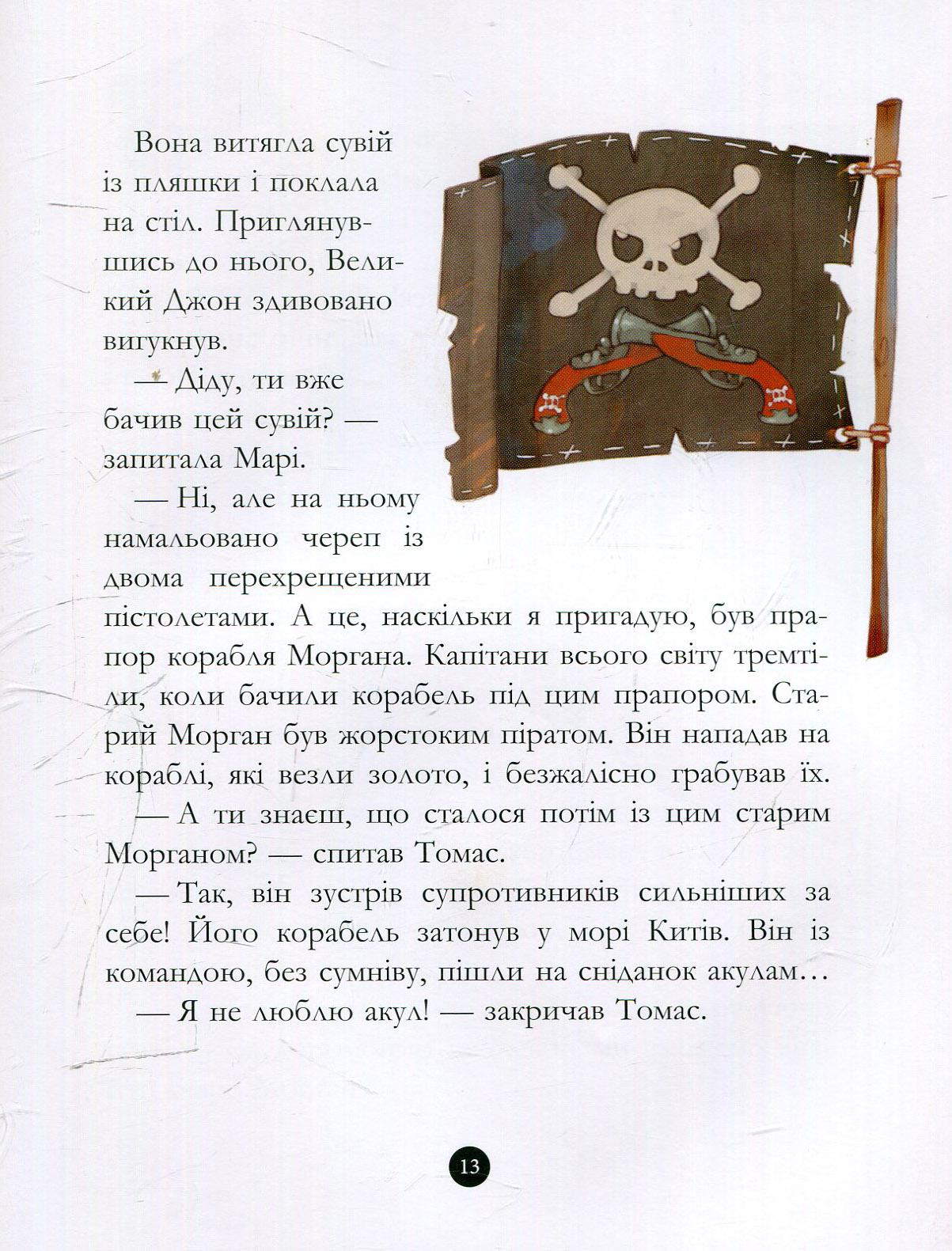 Вона витягла сувій із пляшки і поклала на стіл. Приглянувшись до нього, Великий Джон здивовано вигукнув.

— Діду, ти вже бачив цей сувій? — запитала Марі.

— Ні, але на ньому намальовано череп із двома перехрещеними пістолетами. А це, наскільки я пригадую, був прапор корабля Моргана. Капітани всього світу тремтіли, коли бачили корабель під цим прапором. Старий Морган був жорстоким піратом. Він нападав на кораблі, які везли золото, і безжалісно грабував їх.

— А ти знаєш, що сталося потім із цим старим Морганом? — спитав Томас.

— Так, він зустрів супротивників сильніших за себе! Його корабель затонув у морі Китів. Він із командою, без сумніву, пішли на сніданок акулам…

— Я не люблю акул! — закричав Томас.

13